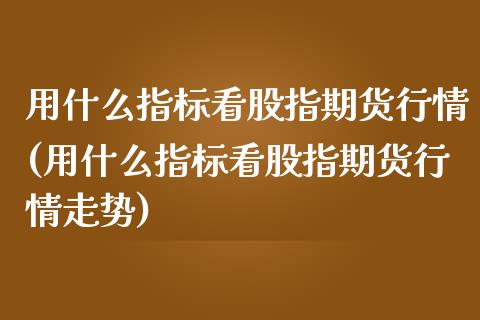 用什么指标看股指期货行情(用什么指标看股指期货行情走势)